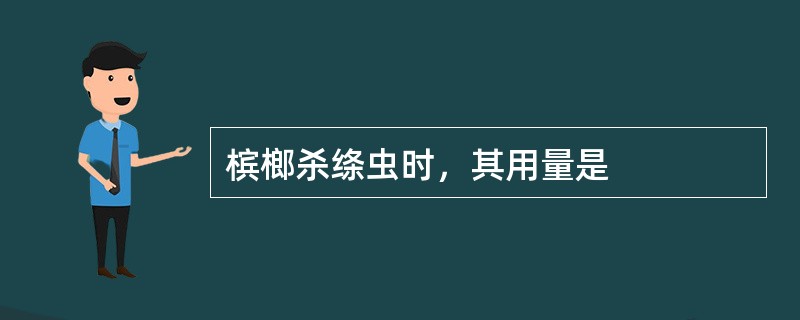 槟榔杀绦虫时，其用量是